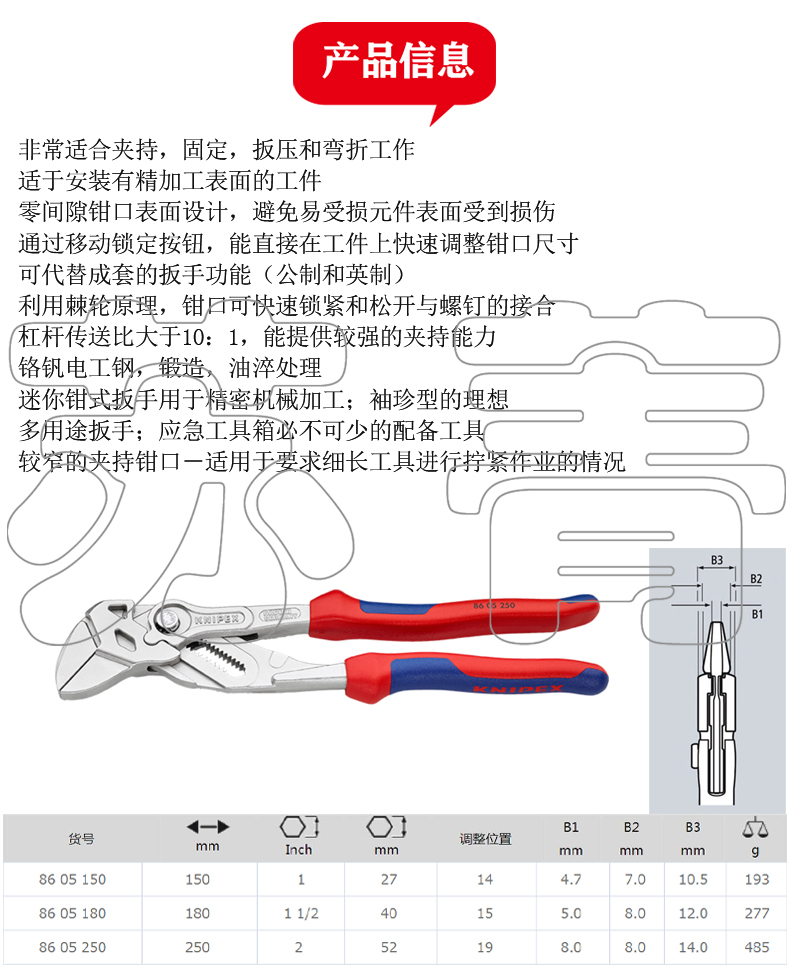 产品信息

非常适合夹持，固定，扳压和弯折工作
适于安装有精加工表面的工件
零间隙钳口表面设计，避免易受损元件表面受到损伤
通过移动锁定按钮，能直接在工件上快速调整钳口尺寸
可代替成套的扳手功能（公制和英制）
利用棘轮原理，钳口可快速锁紧和松开与螺钉的接合
杠杆传送比大于10：1，能提供较强的夹持能力
铬钒电工钢，锻造，油淬处理
迷你钳式扳手用于精密机械加工；袖珍型的理想
多用途扳手；应急工具箱必不可少的配备工具
较窄的夹持钳口－适用于要求细长工具进行拧紧作业的情况

KNIPEX
86 05 250
KNIPEX

B3
B2
B1

| 货号 | mm | Inch | mm | 调整位置 | B1 mm | B2 mm | B3 mm | g |
|---|---|---|---|---|---|---|---|---|
| 86 05 150 | 150 | 1 | 27 | 14 | 4.7 | 7.0 | 10.5 | 193 |
| 86 05 180 | 180 | 1 1/2 | 40 | 15 | 5.0 | 8.0 | 12.0 | 277 |
| 86 05 250 | 250 | 2 | 52 | 19 | 8.0 | 8.0 | 14.0 | 485 |